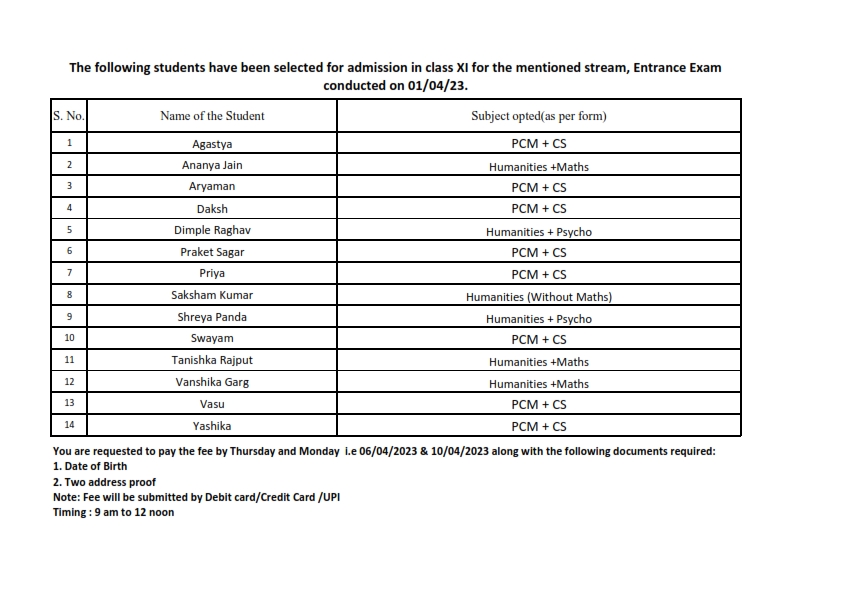 The following students have been selected for admission in class XI for the mentioned stream, Entrance Exam conducted on 01/04/23.

| S. No. | Name of the Student | Subject opted(as per form) |
|---|---|---|
| 1 | Agastya | PCM + CS |
| 2 | Ananya Jain | Humanities +Maths |
| 3 | Aryaman | PCM + CS |
| 4 | Daksh | PCM + CS |
| 5 | Dimple Raghav | Humanities + Psycho |
| 6 | Praket Sagar | PCM + CS |
| 7 | Priya | PCM + CS |
| 8 | Saksham Kumar | Humanities (Without Maths) |
| 9 | Shreya Panda | Humanities + Psycho |
| 10 | Swayam | PCM + CS |
| 11 | Tanishka Rajput | Humanities +Maths |
| 12 | Vanshika Garg | Humanities +Maths |
| 13 | Vasu | PCM + CS |
| 14 | Yashika | PCM + CS |

You are requested to pay the fee by Thursday and Monday i.e 06/04/2023 & 10/04/2023 along with the following documents required:
1. Date of Birth
2. Two address proof
Note: Fee will be submitted by Debit card/Credit Card /UPI
Timing : 9 am to 12 noon